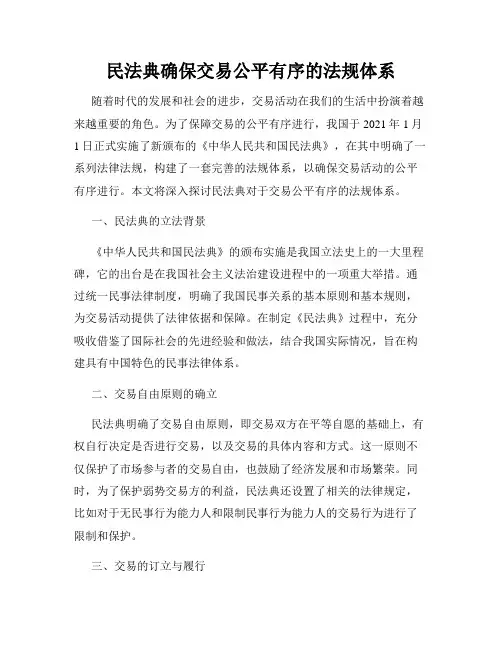 民法典确保交易公平有序的法规体系

随着时代的发展和社会的进步，交易活动在我们的生活中扮演着越来越重要的角色。为了保障交易的公平有序进行，我国于 2021 年 1 月 1 日正式实施了新颁布的《中华人民共和国民法典》，在其中明确了一系列法律法规，构建了一套完善的法规体系，以确保交易活动的公平有序进行。本文将深入探讨民法典对于交易公平有序的法规体系。

一、民法典的立法背景

《中华人民共和国民法典》的颁布实施是我国立法史上的一大里程碑，它的出台是在我国社会主义法治建设进程中的一项重大举措。通过统一民事法律制度，明确了我国民事关系的基本原则和基本规则，为交易活动提供了法律依据和保障。在制定《民法典》过程中，充分吸收借鉴了国际社会的先进经验和做法，结合我国实际情况，旨在构建具有中国特色的民事法律体系。

二、交易自由原则的确立

民法典明确了交易自由原则，即交易双方在平等自愿的基础上，有权自行决定是否进行交易，以及交易的具体内容和方式。这一原则不仅保护了市场参与者的交易自由，也鼓励了经济发展和市场繁荣。同时，为了保护弱势交易方的利益，民法典还设置了相关的法律规定，比如对于无民事行为能力人和限制民事行为能力人的交易行为进行了限制和保护。

三、交易的订立与履行